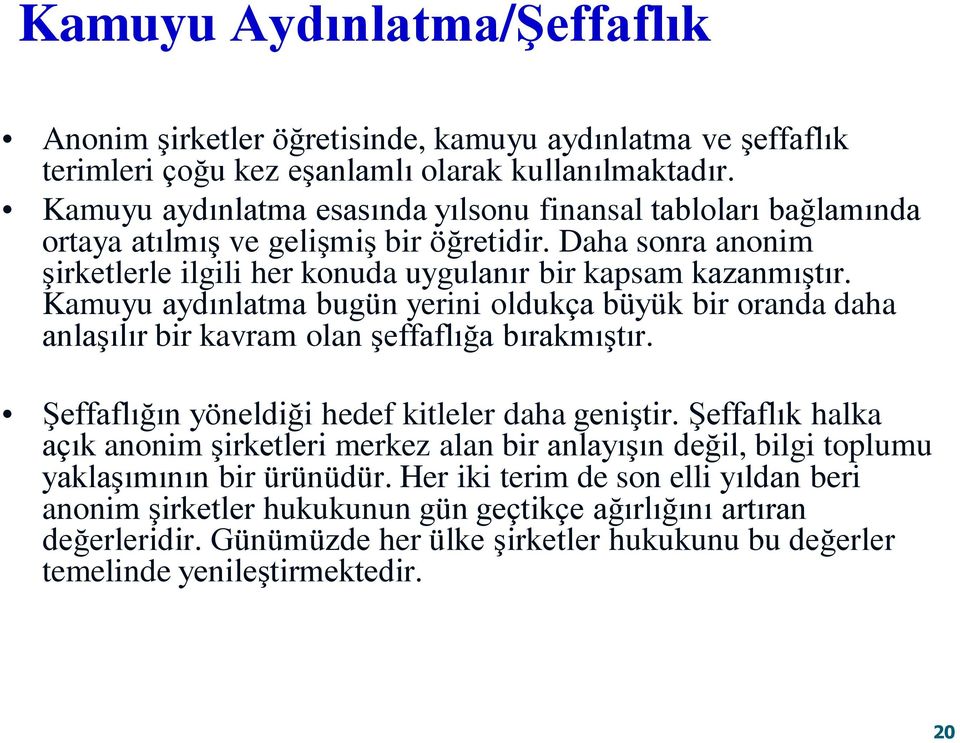 Kamuyu Aydınlatma/Şeffaflık

• Anonim şirketler öğretisinde, kamuyu aydınlatma ve şeffaflık terimleri çoğu kez eşanlamlı olarak kullanılmaktadır.
• Kamuyu aydınlatma esasında yılsonu finansal tabloları bağlamında ortaya atılmış ve gelişmiş bir öğretidir. Daha sonra anonim şirketlerle ilgili her konuda uygulanır bir kapsam kazanmıştır. Kamuyu aydınlatma bugün yerini oldukça büyük bir oranda daha anlaşılır bir kavram olan şeffaflığa bırakmıştır.

• Şeffaflığın yöneldiği hedef kitleler daha geniştir. Şeffaflık halka açık anonim şirketleri merkez alan bir anlayışın değil, bilgi toplumu yaklaşımının bir ürünüdür. Her iki terim de son elli yıldan beri anonim şirketler hukukunun gün geçtikçe ağırlığını artıran değerleridir. Günümüzde her ülke şirketler hukukunu bu değerler temelinde yenileştirmektedir.

20